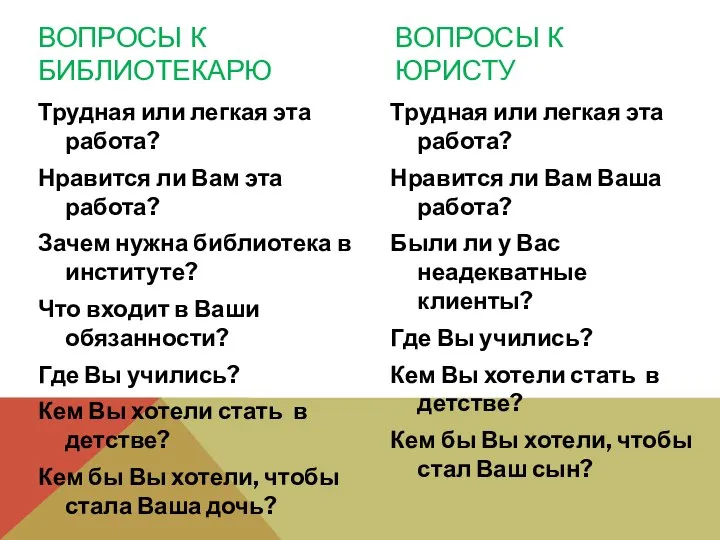 ВОПРОСЫ К БИБЛИОТЕКАРЮ

Трудная или легкая эта работа?

Нравится ли Вам эта работа?

Зачем нужна библиотека в институте?

Что входит в Ваши обязанности?

Где Вы учились?

Кем Вы хотели стать в детстве?

Кем бы Вы хотели, чтобы стала Ваша дочь?

ВОПРОСЫ К ЮРИСТУ

Трудная или легкая эта работа?

Нравится ли Вам Ваша работа?

Были ли у Вас неадекватные клиенты?

Где Вы учились?

Кем Вы хотели стать в детстве?

Кем бы Вы хотели, чтобы стал Ваш сын?